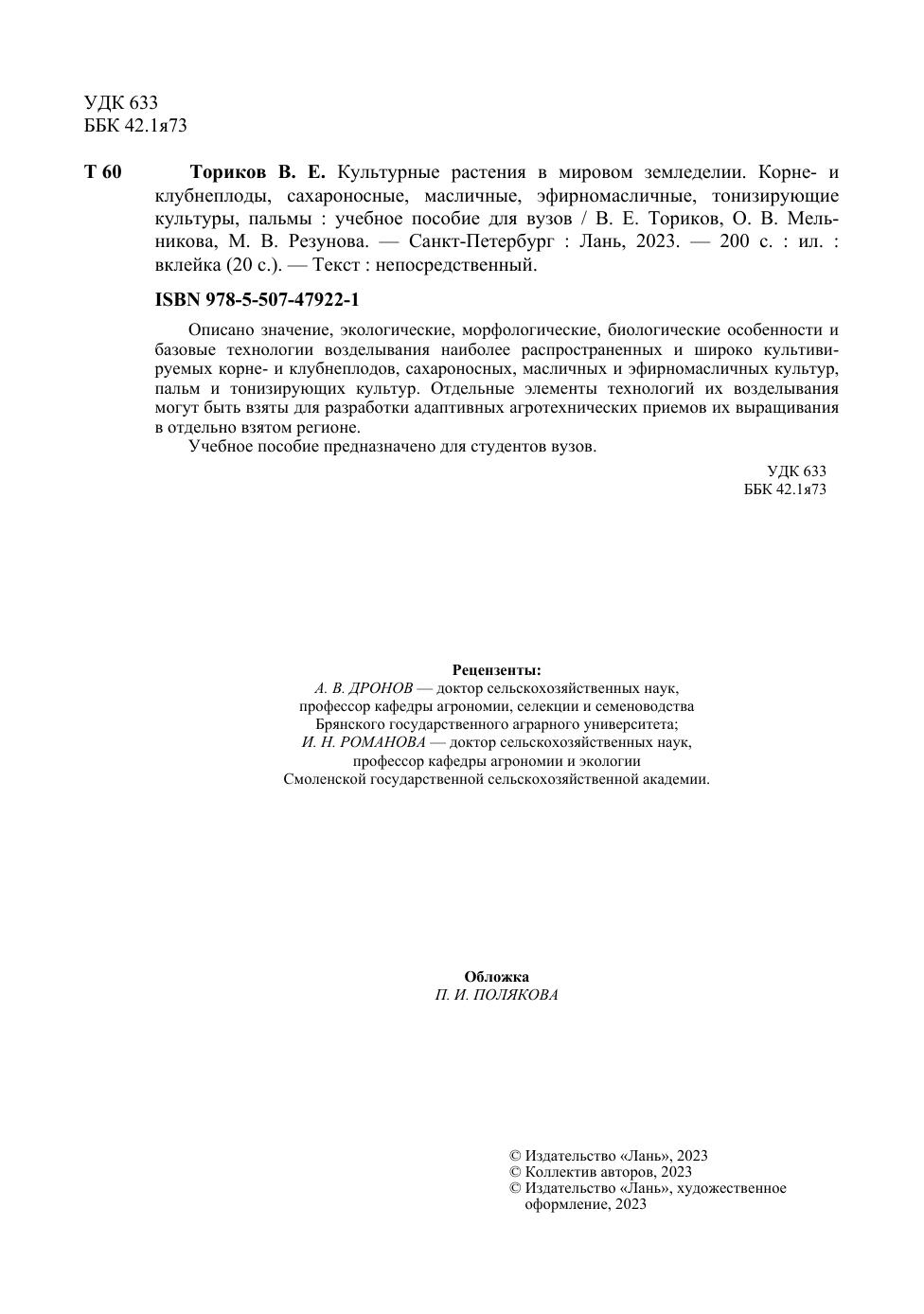 УДК 633
ББК 42.1я73

Т 60 Ториков В. Е. Культурные растения в мировом земледелии. Корне- и клубнеплоды, сахароносные, масличные, эфирномасличные, тонизирующие культуры, пальмы : учебное пособие для вузов / В. Е. Ториков, О. В. Мельникова, М. В. Резунова. — Санкт-Петербург : Лань, 2023. — 200 с. : ил. : вклейка (20 с.). — Текст : непосредственный.

ISBN 978-5-507-47922-1

Описано значение, экологические, морфологические, биологические особенности и базовые технологии возделывания наиболее распространенных и широко культивируемых корне- и клубнеплодов, сахароносных, масличных и эфирномасличных культур, пальм и тонизирующих культур. Отдельные элементы технологий их возделывания могут быть взяты для разработки адаптивных агротехнических приемов их выращивания в отдельно взятом регионе.

Учебное пособие предназначено для студентов вузов.

УДК 633
ББК 42.1я73

Рецензенты:
А. В. ДРОНОВ — доктор сельскохозяйственных наук, профессор кафедры агрономии, селекции и семеноводства Брянского государственного аграрного университета;
И. Н. РОМАНОВА — доктор сельскохозяйственных наук, профессор кафедры агрономии и экологии Смоленской государственной сельскохозяйственной академии.

Обложка
П. И. ПОЛЯКОВА

© Издательство «Лань», 2023
© Коллектив авторов, 2023
© Издательство «Лань», художественное оформление, 2023